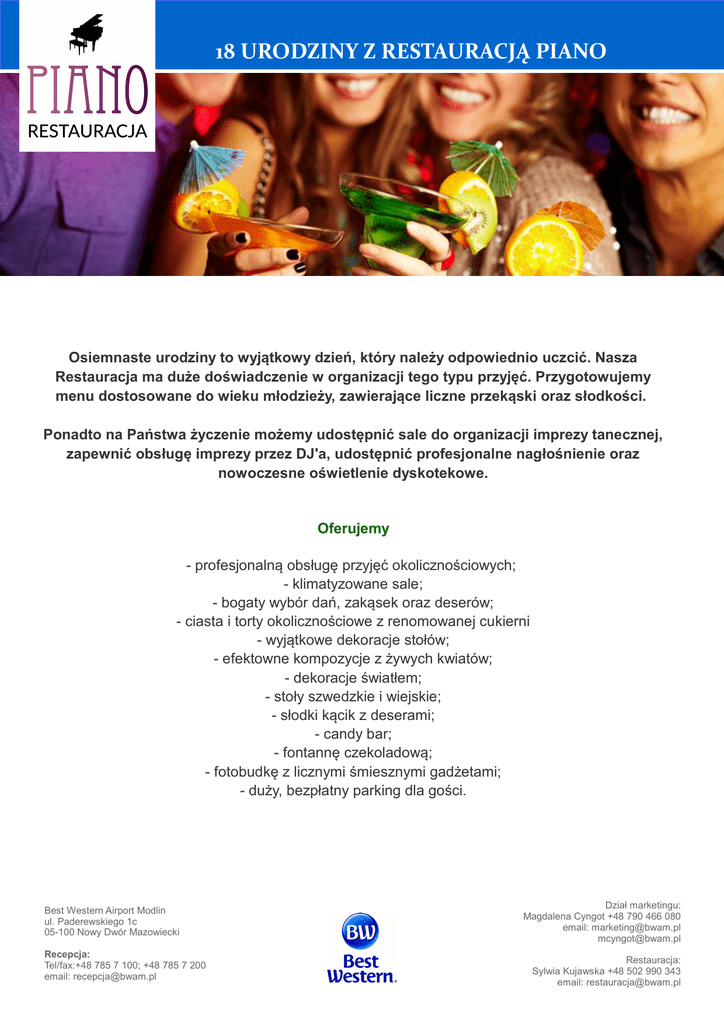 PIANO
RESTAURACJA

18 URODZINY Z RESTAURACJĄ PIANO

Osiemnaste urodziny to wyjątkowy dzień, który należy odpowiednio uczcić. Nasza Restauracja ma duże doświadczenie w organizacji tego typu przyjęć. Przygotowujemy menu dostosowane do wieku młodzieży, zawierające liczne przekąski oraz słodkości.

Ponadto na Państwa życzenie możemy udostępnić sale do organizacji imprezy tanecznej, zapewnić obsługę imprezy przez DJ'a, udostępnić profesjonalne nagłośnienie oraz nowoczesne oświetlenie dyskotekowe.

Oferujemy

- profesjonalną obsługę przyjęć okolicznościowych;
- klimatyzowane sale;
- bogaty wybór dań, zakąsek oraz deserów;
- ciasta i torty okolicznościowe z renomowanej cukierni
- wyjątkowe dekoracje stołów;
- efektowne kompozycje z żywych kwiatów;
- dekoracje światłem;
- stoły szwedzkie i wiejskie;
- słodki kącik z deserami;
- candy bar;
- fontannę czekoladową;
- fotobudkę z licznymi śmiesznymi gadżetami;
- duży, bezpłatny parking dla gości.

Best Western Airport Modlin
ul. Paderewskiego 1c
05-100 Nowy Dwór Mazowiecki

Recepcja:
Tel/fax:+48 785 7 100; +48 785 7 200
email: recepcja@bwam.pl

BW
Best Western.

Dział marketingu:
Magdalena Cyngot +48 790 466 080
email: marketing@bwam.pl
mcyngot@bwam.pl

Restauracja:
Sylwia Kujawska +48 502 990 343
email: restauracja@bwam.pl